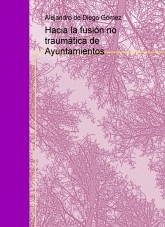 Alejandro de Diego Gómez

Hacia la fusión no traumática de Ayuntamientos